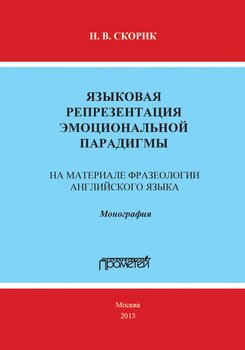 Н. В. СКОРИК

ЯЗЫКОВАЯ РЕПРЕЗЕНТАЦИЯ ЭМОЦИОНАЛЬНОЙ ПАРАДИГМЫ

НА МАТЕРИАЛЕ ФРАЗЕОЛОГИИ АНГЛИЙСКОГО ЯЗЫКА

Монография

Прометей

Москва
2013